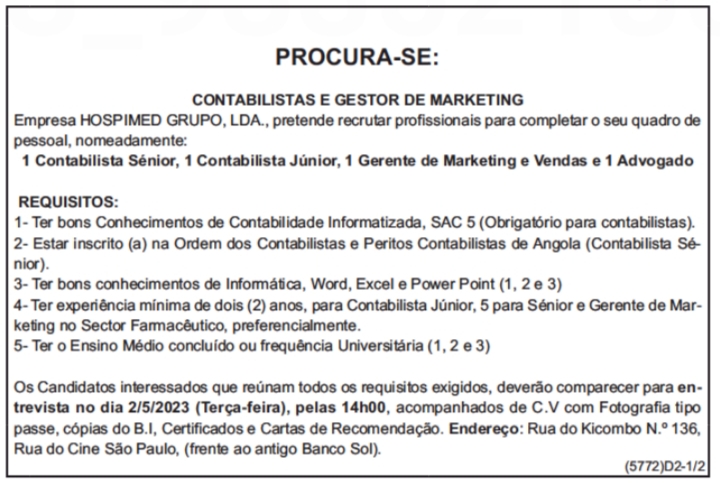 PROCURA-SE:

CONTABILISTAS E GESTOR DE MARKETING

Empresa HOSPIMED GRUPO, LDA., pretende recrutar profissionais para completar o seu quadro de pessoal, nomeadamente:

1 Contabilista Sénior, 1 Contabilista Júnior, 1 Gerente de Marketing e Vendas e 1 Advogado

REQUISITOS:

1- Ter bons Conhecimentos de Contabilidade Informatizada, SAC 5 (Obrigatório para contabilistas).

2- Estar inscrito (a) na Ordem dos Contabilistas e Peritos Contabilistas de Angola (Contabilista Sénior).

3- Ter bons conhecimentos de Informática, Word, Excel e Power Point (1, 2 e 3)

4- Ter experiência mínima de dois (2) anos, para Contabilista Júnior, 5 para Sénior e Gerente de Marketing no Sector Farmacêutico, preferencialmente.

5- Ter o Ensino Médio concluído ou frequência Universitária (1, 2 e 3)

Os Candidatos interessados que reúnam todos os requisitos exigidos, deverão comparecer para entrevista no dia 2/5/2023 (Terça-feira), pelas 14h00, acompanhados de C.V com Fotografia tipo passe, cópias do B.I, Certificados e Cartas de Recomendação. Endereço: Rua do Kicombo N.º 136, Rua do Cine São Paulo, (frente ao antigo Banco Sol).

(5772)D2-1/2